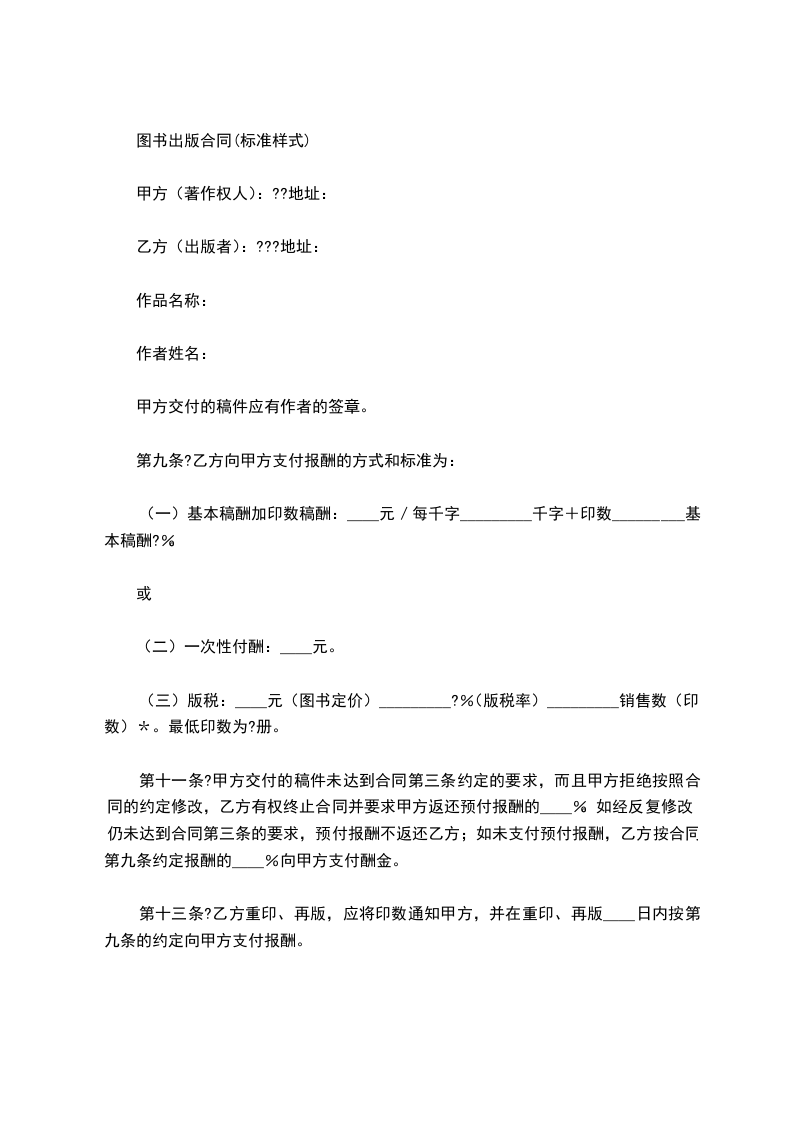 图书出版合同(标准样式)

甲方（著作权人）：??地址：

乙方（出版者）：???地址：

作品名称：

作者姓名：

甲方交付的稿件应有作者的签章。

第九条?乙方向甲方支付报酬的方式和标准为：

（一）基本稿酬加印数稿酬：____元／每千字_________千字＋印数_________基本稿酬?%

或

（二）一次性付酬：____元。

（三）版税：____元（图书定价）_________?%（版税率）_________销售数（印数）＊。最低印数为?册。

第十一条?甲方交付的稿件未达到合同第三条约定的要求，而且甲方拒绝按照合同的约定修改，乙方有权终止合同并要求甲方返还预付报酬的____％ 如经反复修改仍未达到合同第三条的要求，预付报酬不返还乙方；如未支付预付报酬，乙方按合同第九条约定报酬的____％向甲方支付酬金。

第十三条?乙方重印、再版，应将印数通知甲方，并在重印、再版____日内按第九条的约定向甲方支付报酬。